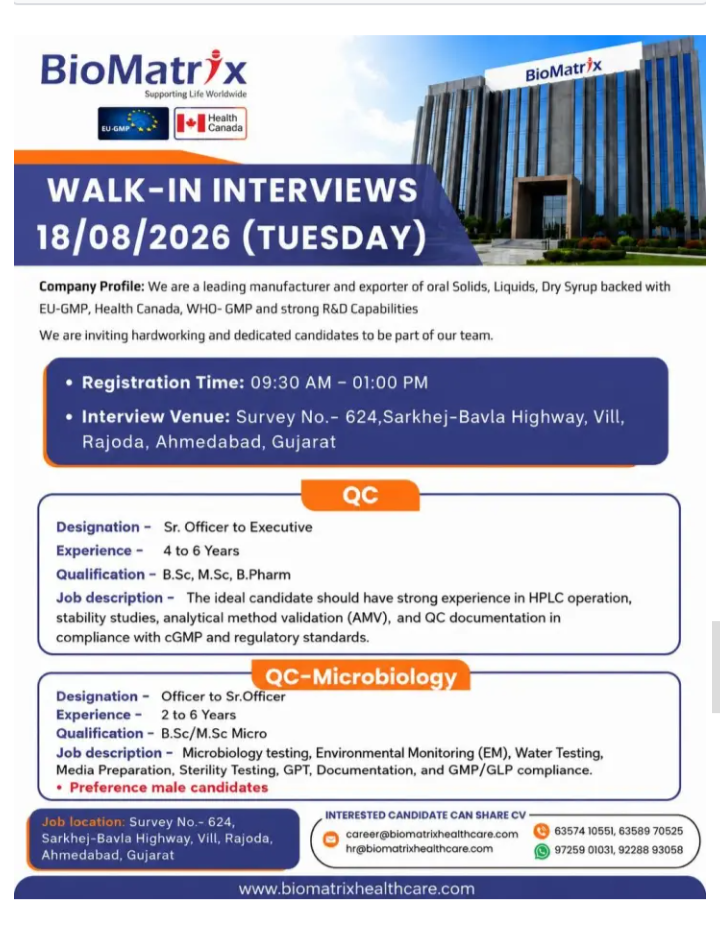 BioMatrix
Supporting Life Worldwide
EU-GMP
Health Canada

BioMatrix

WALK-IN INTERVIEWS
18/08/2026 (TUESDAY)

Company Profile: We are a leading manufacturer and exporter of oral Solids, Liquids, Dry Syrup backed with EU-GMP, Health Canada, WHO- GMP and strong R&D Capabilities

We are inviting hardworking and dedicated candidates to be part of our team.

• Registration Time: 09:30 AM – 01:00 PM
• Interview Venue: Survey No.- 624,Sarkhej-Bavla Highway, Vill, Rajoda, Ahmedabad, Gujarat

QC

Designation - Sr. Officer to Executive
Experience - 4 to 6 Years
Qualification - B.Sc, M.Sc, B.Pharm
Job description - The ideal candidate should have strong experience in HPLC operation, stability studies, analytical method validation (AMV), and QC documentation in compliance with cGMP and regulatory standards.

QC-Microbiology

Designation - Officer to Sr.Officer
Experience - 2 to 6 Years
Qualification - B.Sc/M.Sc Micro
Job description - Microbiology testing, Environmental Monitoring (EM), Water Testing, Media Preparation, Sterility Testing, GPT, Documentation, and GMP/GLP compliance.
• Preference male candidates

Job location: Survey No.- 624, Sarkhej-Bavla Highway, Vill, Rajoda, Ahmedabad, Gujarat

INTERESTED CANDIDATE CAN SHARE CV
career@biomatrixhealthcare.com
hr@biomatrixhealthcare.com
63574 10551, 63589 70525
97259 01031, 92288 93058

www.biomatrixhealthcare.com